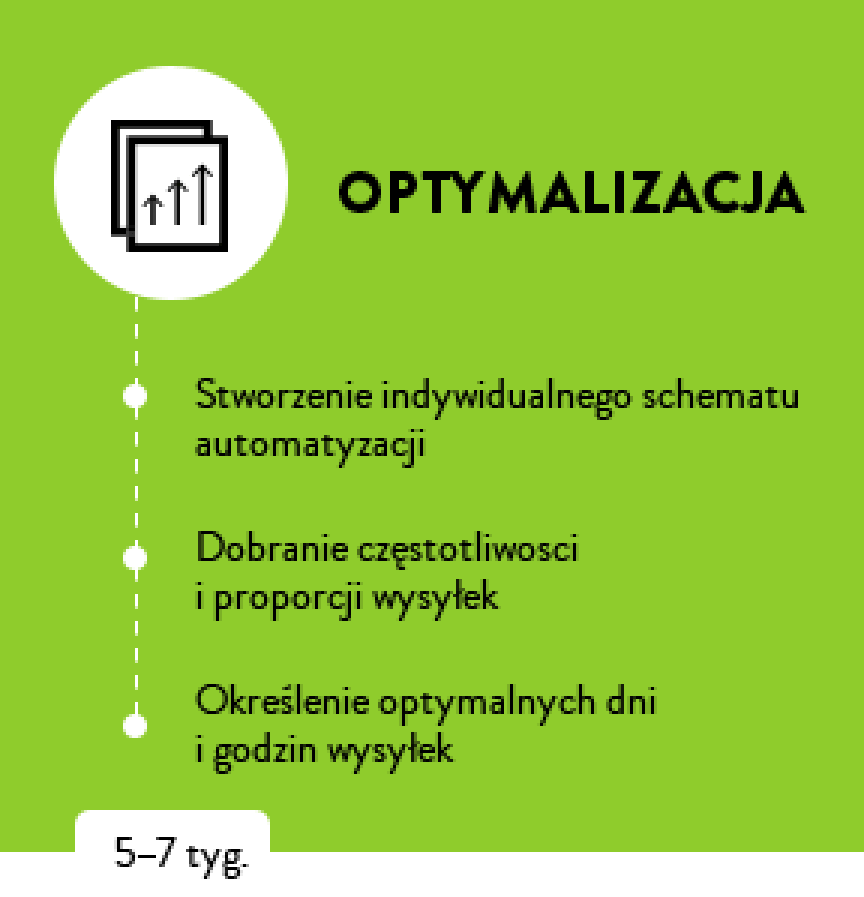 OPTYMALIZACJA

Stworzenie indywidualnego schematu automatyzacji

Dobranie częstotliwosci i proporcji wysyłek

Określenie optymalnych dni i godzin wysyłek

5–7 tyg.